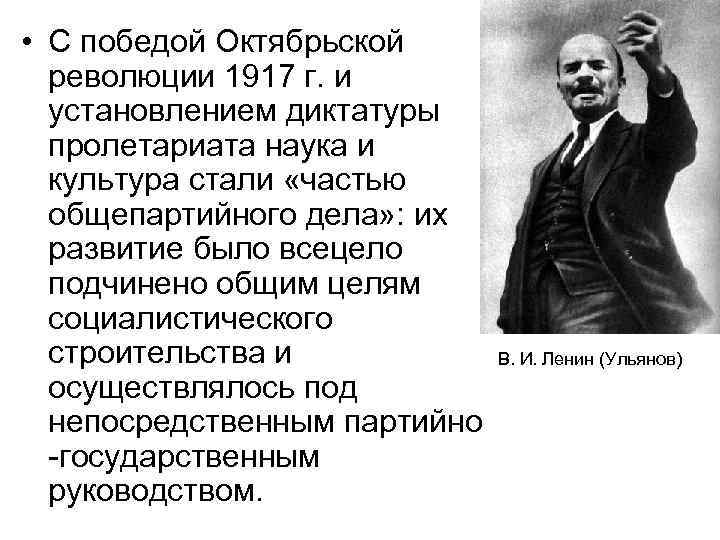 • С победой Октябрьской революции 1917 г. и установлением диктатуры пролетариата наука и культура стали «частью общепартийного дела»: их развитие было всецело подчинено общим целям социалистического строительства и осуществлялось под непосредственным партийно -государственным руководством.

В. И. Ленин (Ульянов)